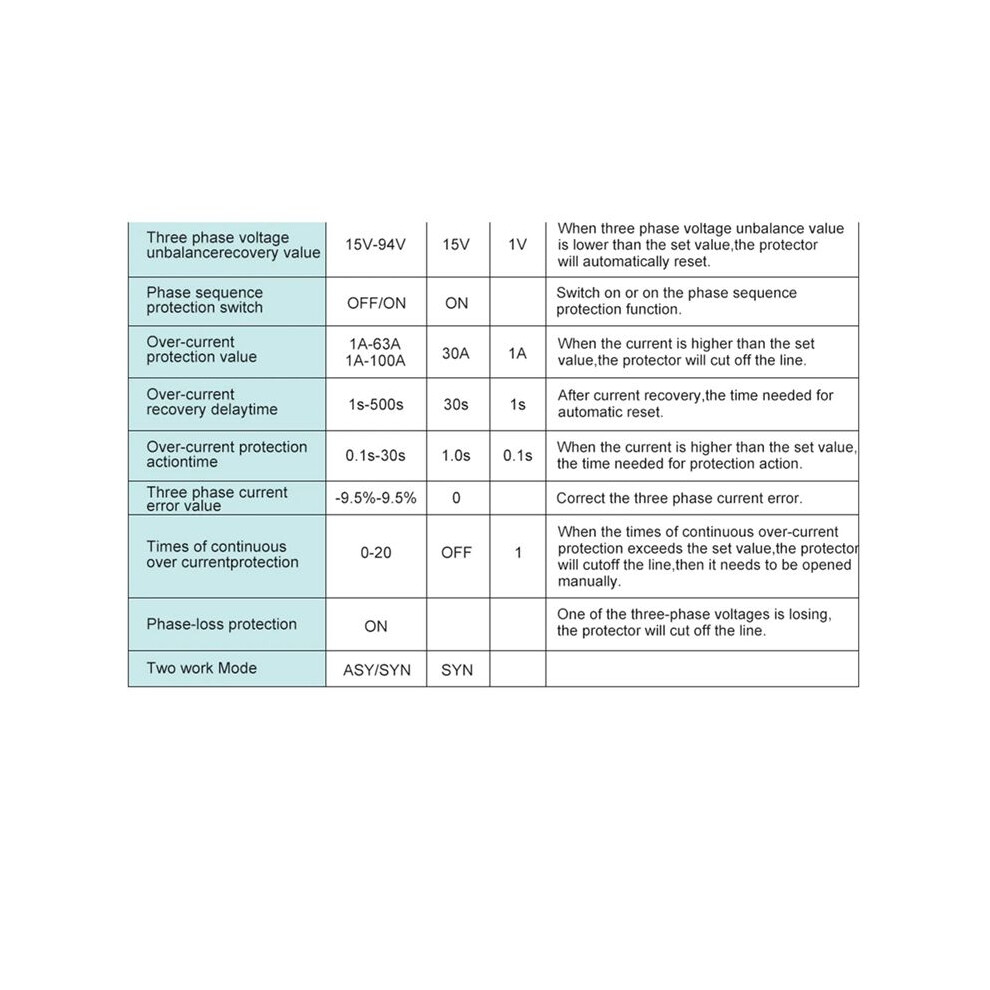 | | | | | |
|---|---|---|---|---|
| Three phase voltage unbalancerecovery value | 15V-94V | 15V | 1V | When three phase voltage unbalance value is lower than the set value,the protector will automatically reset. |
| Phase sequence protection switch | OFF/ON | ON | | Switch on or on the phase sequence protection function. |
| Over-current protection value | 1A-63A 1A-100A | 30A | 1A | When the current is higher than the set value,the protector will cut off the line. |
| Over-current recovery delaytime | 1s-500s | 30s | 1s | After current recovery,the time needed for automatic reset. |
| Over-current protection actiontime | 0.1s-30s | 1.0s | 0.1s | When the current is higher than the set value, the time needed for protection action. |
| Three phase current error value | -9.5%-9.5% | 0 | | Correct the three phase current error. |
| Times of continuous over currentprotection | 0-20 | OFF | 1 | When the times of continuous over-current protection exceeds the set value,the protector will cutoff the line,then it needs to be opened manually. |
| Phase-loss protection | ON | | | One of the three-phase voltages is losing, the protector will cut off the line. |
| Two work Mode | ASY/SYN | SYN | | |